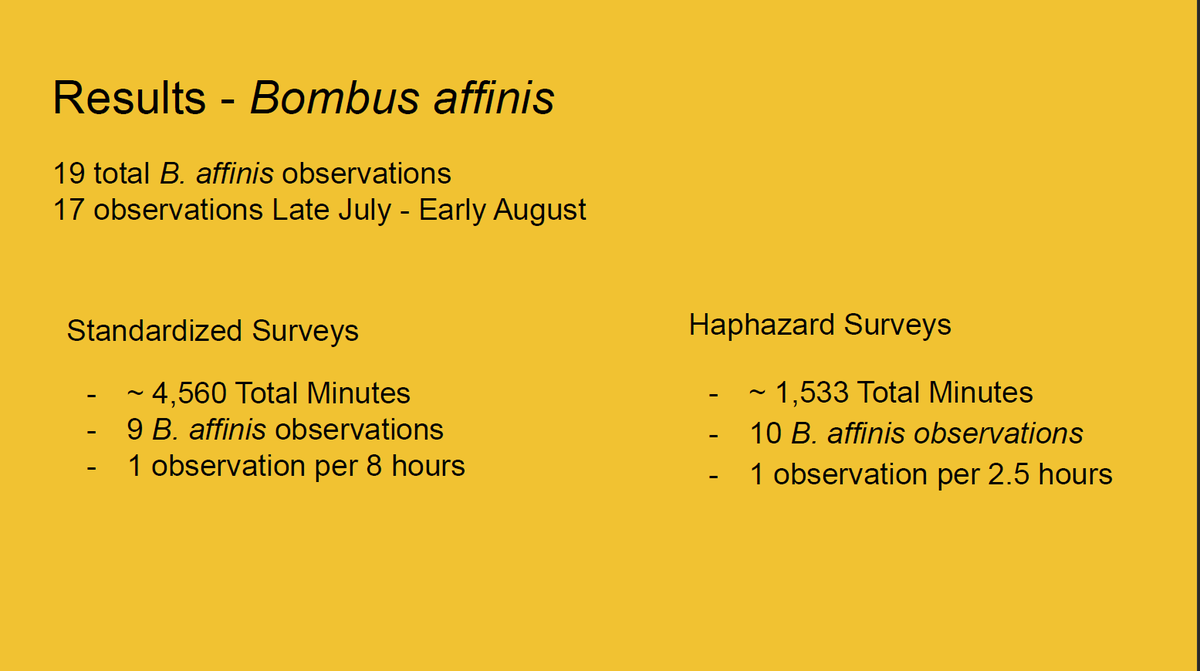 Results - Bombus affinis

19 total B. affinis observations
17 observations Late July - Early August

Standardized Surveys

- ~ 4,560 Total Minutes
- 9 B. affinis observations
- 1 observation per 8 hours

Haphazard Surveys

- ~ 1,533 Total Minutes
- 10 B. affinis observations
- 1 observation per 2.5 hours